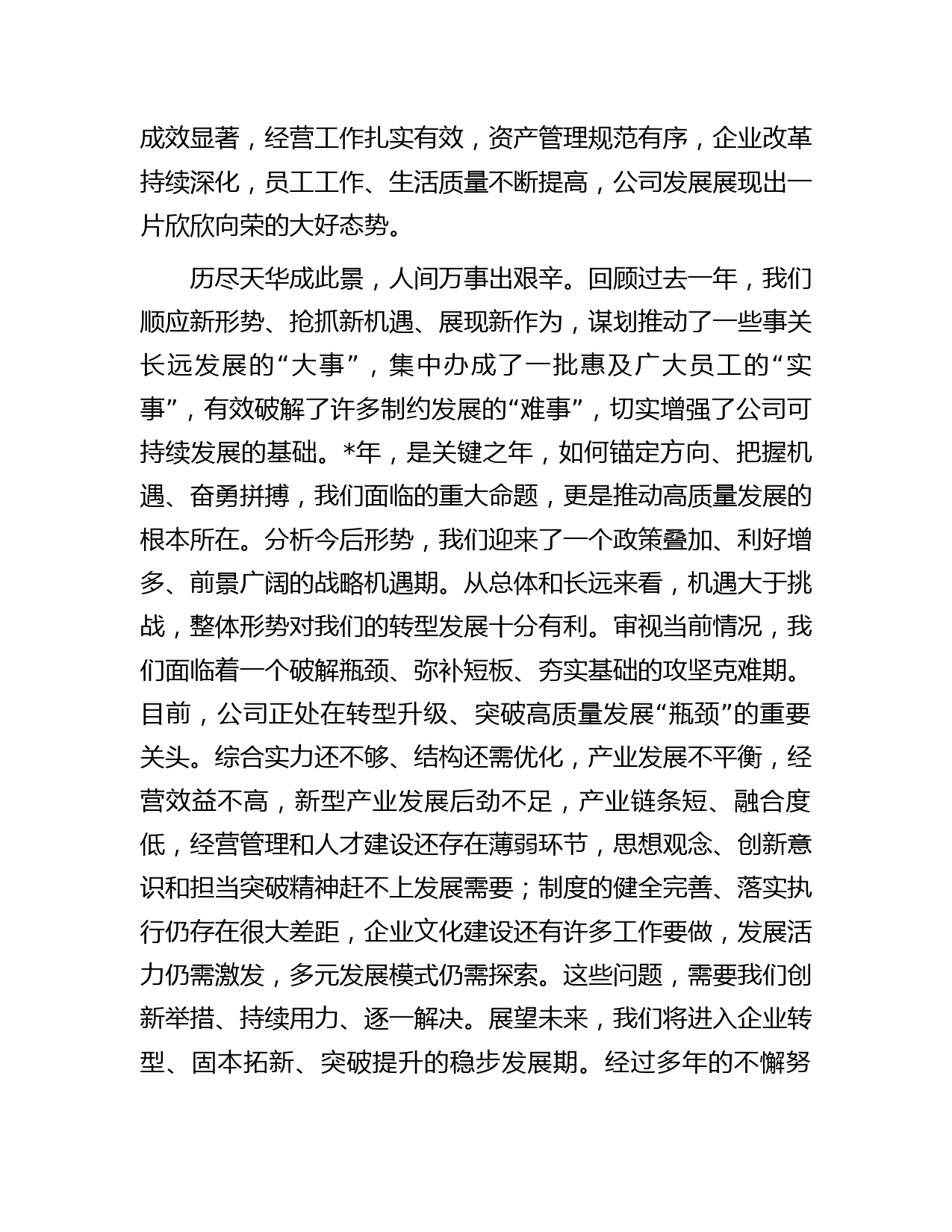 成效显著，经营工作扎实有效，资产管理规范有序，企业改革持续深化，员工工作、生活质量不断提高，公司发展展现出一片欣欣向荣的大好态势。

历尽天华成此景，人间万事出艰辛。回顾过去一年，我们顺应新形势、抢抓新机遇、展现新作为，谋划推动了一些事关长远发展的“大事”，集中办成了一批惠及广大员工的“实事”，有效破解了许多制约发展的“难事”，切实增强了公司可持续发展的基础。*年，是关键之年，如何锚定方向、把握机遇、奋勇拼搏，我们面临的重大命题，更是推动高质量发展的根本所在。分析今后形势，我们迎来了一个政策叠加、利好增多、前景广阔的战略机遇期。从总体和长远来看，机遇大于挑战，整体形势对我们的转型发展十分有利。审视当前情况，我们面临着一个破解瓶颈、弥补短板、夯实基础的攻坚克难期。目前，公司正处在转型升级、突破高质量发展“瓶颈”的重要关头。综合实力还不够、结构还需优化，产业发展不平衡，经营效益不高，新型产业发展后劲不足，产业链条短、融合度低，经营管理和人才建设还存在薄弱环节，思想观念、创新意识和担当突破精神赶不上发展需要；制度的健全完善、落实执行仍存在很大差距，企业文化建设还有许多工作要做，发展活力仍需激发，多元发展模式仍需探索。这些问题，需要我们创新举措、持续用力、逐一解决。展望未来，我们将进入企业转型、固本拓新、突破提升的稳步发展期。经过多年的不懈努